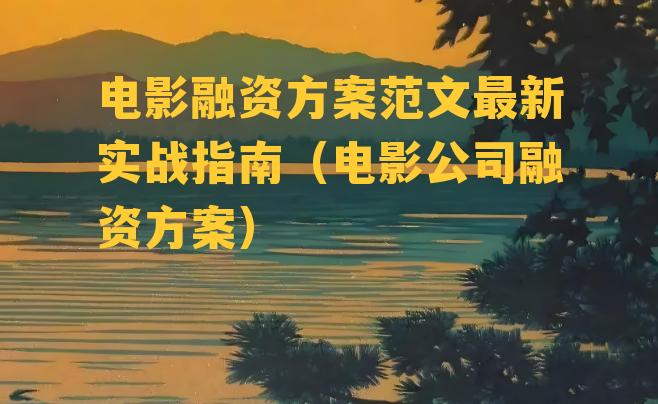 电影融资方案范文最新实战指南（电影公司融资方案）